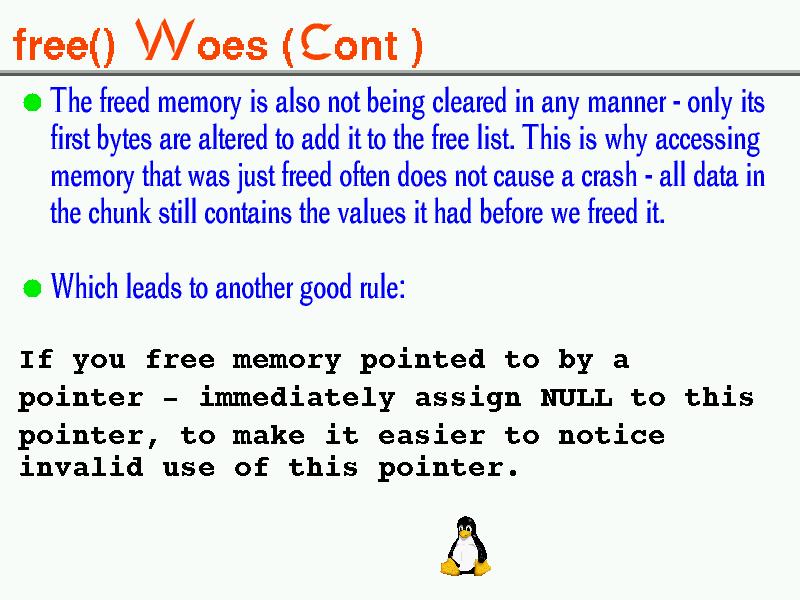 free() Woes (Cont )

The freed memory is also not being cleared in any manner - only its first bytes are altered to add it to the free list. This is why accessing memory that was just freed often does not cause a crash - all data in the chunk still contains the values it had before we freed it.

Which leads to another good rule:

If you free memory pointed to by a pointer - immediately assign NULL to this pointer, to make it easier to notice invalid use of this pointer.